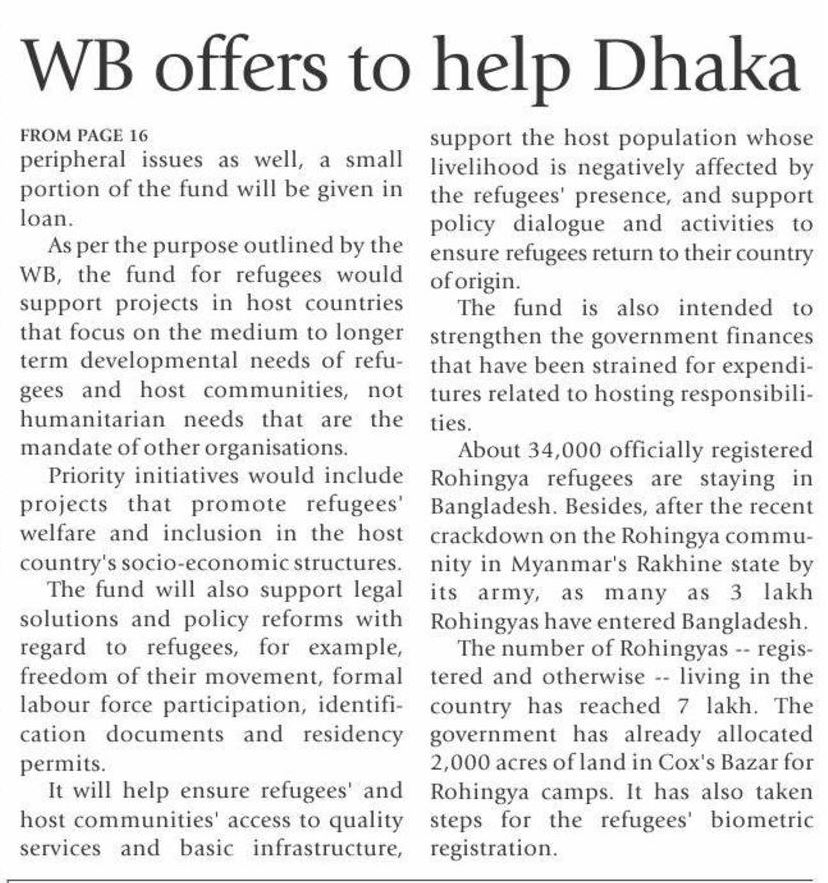 WB offers to help Dhaka

FROM PAGE 16
peripheral issues as well, a small portion of the fund will be given in loan.

As per the purpose outlined by the WB, the fund for refugees would support projects in host countries that focus on the medium to longer term developmental needs of refugees and host communities, not humanitarian needs that are the mandate of other organisations.

Priority initiatives would include projects that promote refugees' welfare and inclusion in the host country's socio-economic structures.

The fund will also support legal solutions and policy reforms with regard to refugees, for example, freedom of their movement, formal labour force participation, identification documents and residency permits.

It will help ensure refugees' and host communities' access to quality services and basic infrastructure, support the host population whose livelihood is negatively affected by the refugees' presence, and support policy dialogue and activities to ensure refugees return to their country of origin.

The fund is also intended to strengthen the government finances that have been strained for expenditures related to hosting responsibilities.

About 34,000 officially registered Rohingya refugees are staying in Bangladesh. Besides, after the recent crackdown on the Rohingya community in Myanmar's Rakhine state by its army, as many as 3 lakh Rohingyas have entered Bangladesh.

The number of Rohingyas -- registered and otherwise -- living in the country has reached 7 lakh. The government has already allocated 2,000 acres of land in Cox's Bazar for Rohingya camps. It has also taken steps for the refugees' biometric registration.